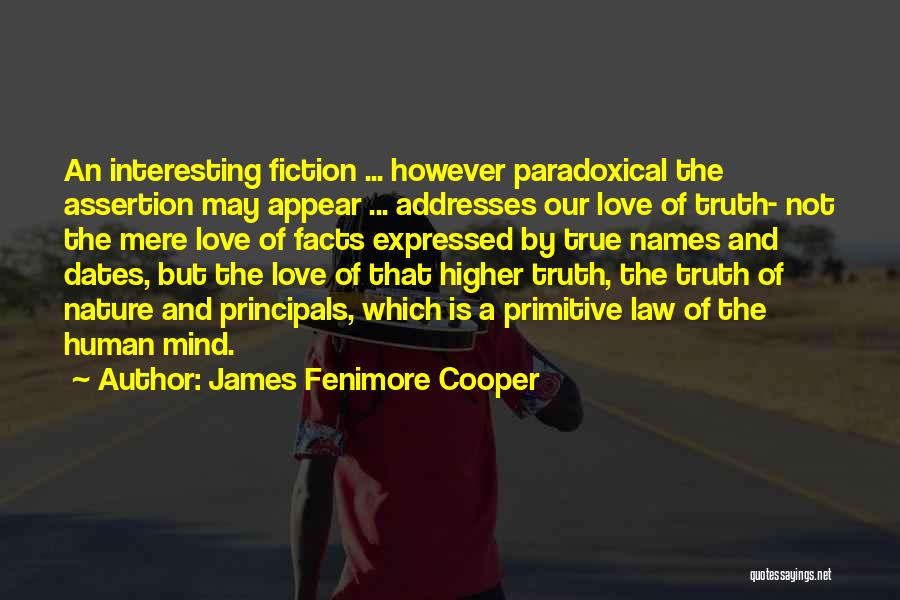 An interesting fiction ... however paradoxical the assertion may appear ... addresses our love of truth- not the mere love of facts expressed by true names and dates, but the love of that higher truth, the truth of nature and principals, which is a primitive law of the human mind.

~ Author: James Fenimore Cooper

quotessayings.net